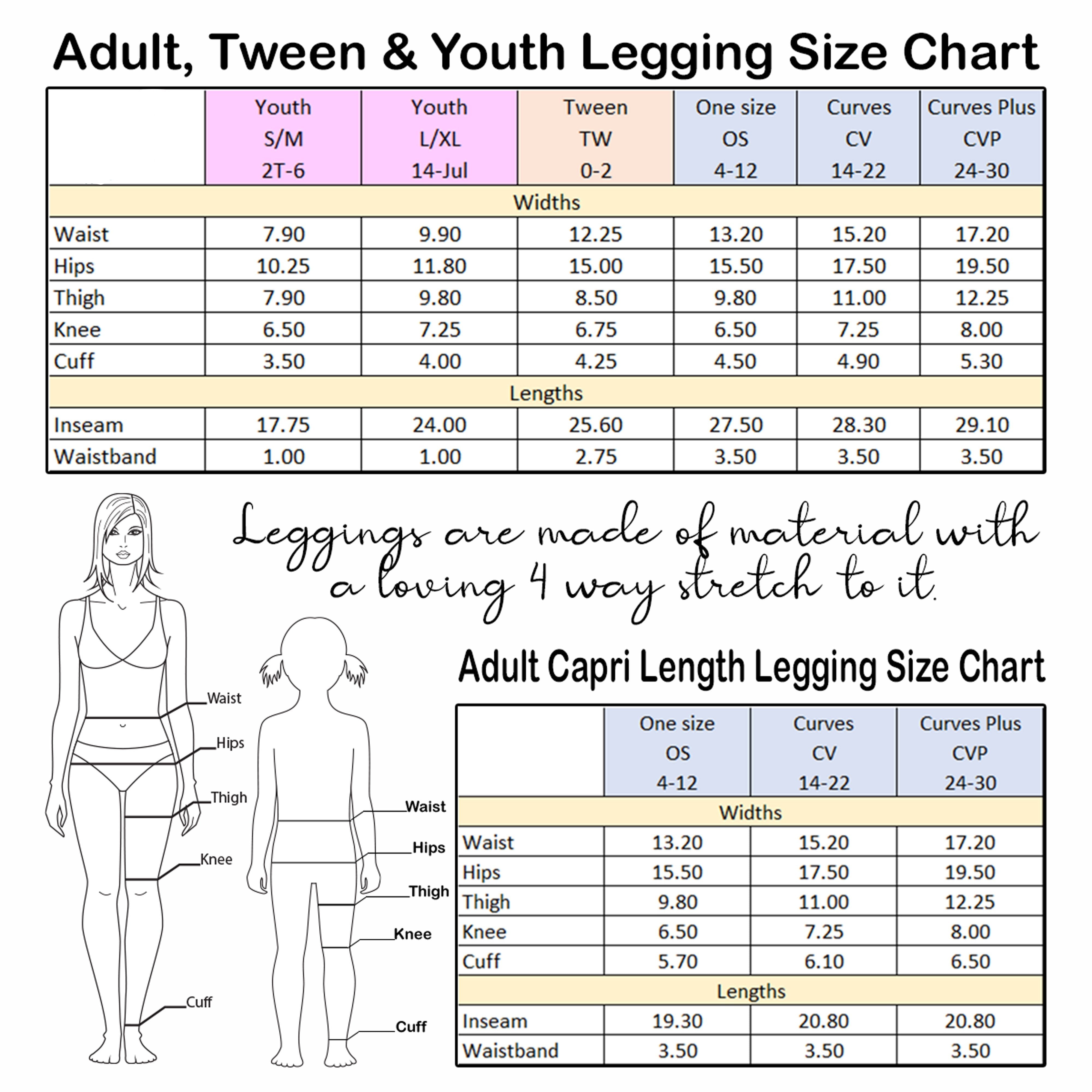 Adult, Tween & Youth Legging Size Chart

| | Youth S/M 2T-6 | Youth L/XL 14-Jul | Tween TW 0-2 | One size OS 4-12 | Curves CV 14-22 | Curves Plus CVP 24-30 |
|---|---|---|---|---|---|---|
| Widths | | | | | | |
| Waist | 7.90 | 9.90 | 12.25 | 13.20 | 15.20 | 17.20 |
| Hips | 10.25 | 11.80 | 15.00 | 15.50 | 17.50 | 19.50 |
| Thigh | 7.90 | 9.80 | 8.50 | 9.80 | 11.00 | 12.25 |
| Knee | 6.50 | 7.25 | 6.75 | 6.50 | 7.25 | 8.00 |
| Cuff | 3.50 | 4.00 | 4.25 | 4.50 | 4.90 | 5.30 |
| Lengths | | | | | | |
| Inseam | 17.75 | 24.00 | 25.60 | 27.50 | 28.30 | 29.10 |
| Waistband | 1.00 | 1.00 | 2.75 | 3.50 | 3.50 | 3.50 |

Leggings are made of material with a loving 4 way stretch to it.

Waist
Hips
Thigh
Knee
Cuff

Waist
Hips
Thigh
Knee
Cuff

Adult Capri Length Legging Size Chart

| | One size OS 4-12 | Curves CV 14-22 | Curves Plus CVP 24-30 |
|---|---|---|---|
| Widths | | | |
| Waist | 13.20 | 15.20 | 17.20 |
| Hips | 15.50 | 17.50 | 19.50 |
| Thigh | 9.80 | 11.00 | 12.25 |
| Knee | 6.50 | 7.25 | 8.00 |
| Cuff | 5.70 | 6.10 | 6.50 |
| Lengths | | | |
| Inseam | 19.30 | 20.80 | 20.80 |
| Waistband | 3.50 | 3.50 | 3.50 |